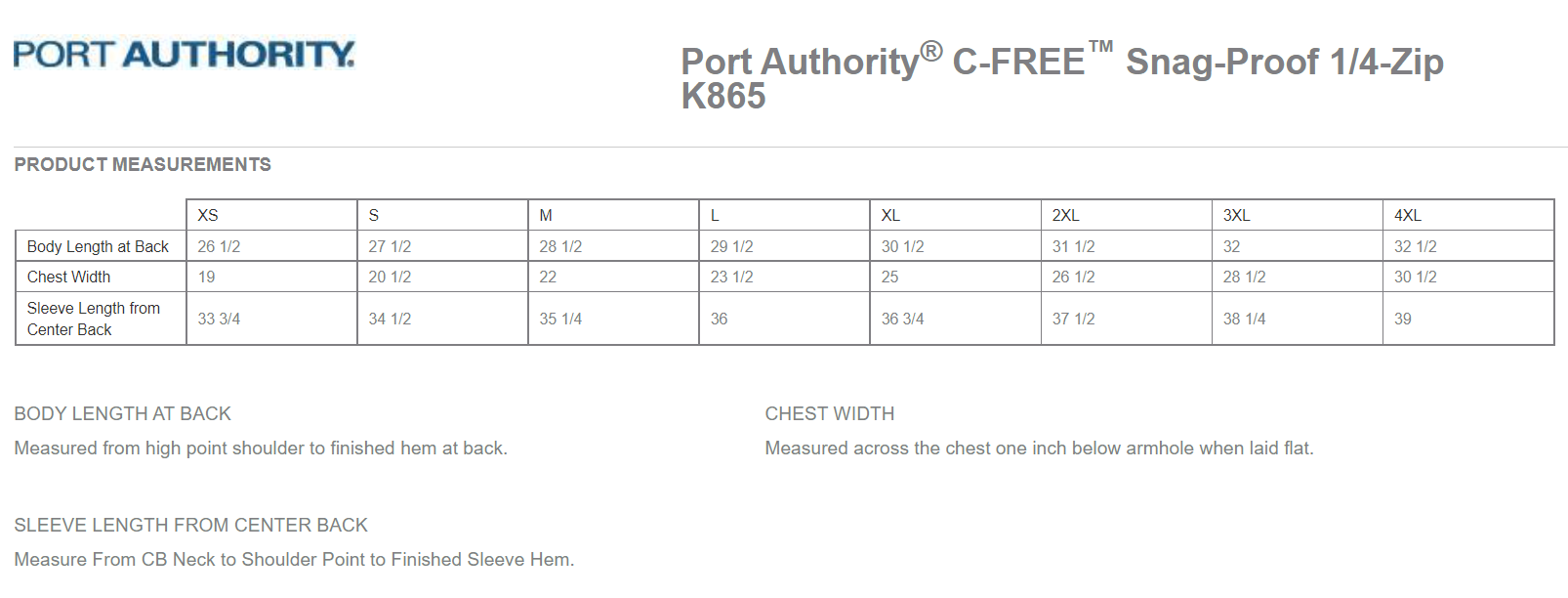 PORT AUTHORITY.

Port Authority® C-FREE™ Snag-Proof 1/4-Zip K865

PRODUCT MEASUREMENTS

| | XS | S | M | L | XL | 2XL | 3XL | 4XL |
|---|---|---|---|---|---|---|---|---|
| Body Length at Back | 26 1/2 | 27 1/2 | 28 1/2 | 29 1/2 | 30 1/2 | 31 1/2 | 32 | 32 1/2 |
| Chest Width | 19 | 20 1/2 | 22 | 23 1/2 | 25 | 26 1/2 | 28 1/2 | 30 1/2 |
| Sleeve Length from Center Back | 33 3/4 | 34 1/2 | 35 1/4 | 36 | 36 3/4 | 37 1/2 | 38 1/4 | 39 |

BODY LENGTH AT BACK

Measured from high point shoulder to finished hem at back.

CHEST WIDTH

Measured across the chest one inch below armhole when laid flat.

SLEEVE LENGTH FROM CENTER BACK

Measure From CB Neck to Shoulder Point to Finished Sleeve Hem.